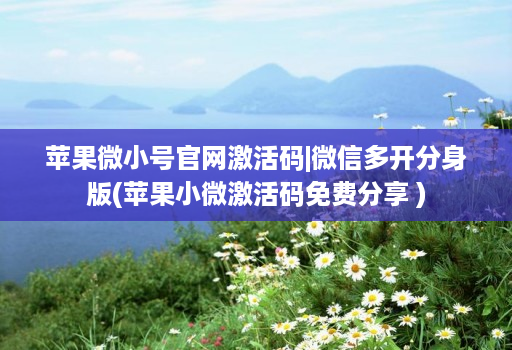 苹果微小号官网激活码|微信多开分身版(苹果小微激活码免费分享 )